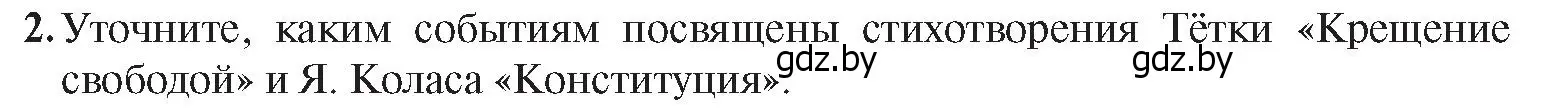 2. Уточните, каким событиям посвящены стихотворения Тётки «Крещение свободой» и Я. Коласа «Конституция».

gdz.by gdz.by